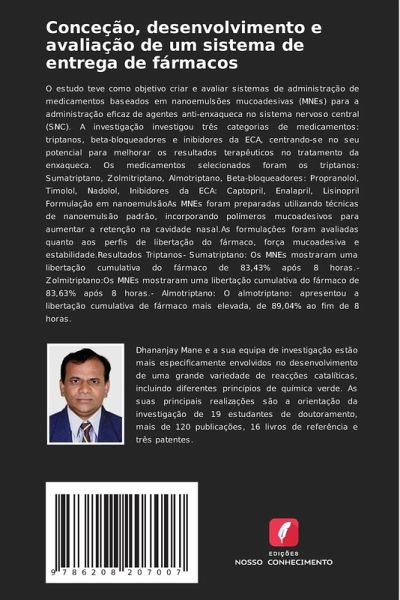 Conceção, desenvolvimento e avaliação de um sistema de entrega de fármacos

O estudo teve como objetivo criar e avaliar sistemas de administração de medicamentos baseados em nanoemulsões mucoadesivas (MNEs) para a administração eficaz de agentes anti-enxaqueca no sistema nervoso central (SNC). A investigação investigou três categorias de medicamentos: triptanos, beta-bloqueadores e inibidores da ECA, centrando-se no seu potencial para melhorar os resultados terapêuticos no tratamento da enxaqueca. Os medicamentos selecionados foram os triptanos: Sumatriptano, Zolmitriptano, Almotriptano, Beta-bloqueadores: Propranolol, Timolol, Nadolol, Inibidores da ECA: Captopril, Enalapril, Lisinopril Formulação em nanoemulsãoAs MNEs foram preparadas utilizando técnicas de nanoemulsão padrão, incorporando polímeros mucoadesivos para aumentar a retenção na cavidade nasal.As formulações foram avaliadas quanto aos perfis de libertação do fármaco, força mucoadesiva e estabilidade.Resultados Triptanos- Sumatriptano: Os MNEs mostraram uma libertação cumulativa do fármaco de 83,43% após 8 horas.- Zolmitriptano:Os MNEs mostraram uma libertação cumulativa do fármaco de 83,63% após 8 horas.- Almotriptano: O almotriptano: apresentou a libertação cumulativa de fármaco mais elevada, de 89,04% ao fim de 8 horas.

Dhananjay Mane e a sua equipa de investigação estão mais especificamente envolvidos no desenvolvimento de uma grande variedade de reacções catalíticas, incluindo diferentes princípios de química verde. As suas principais realizações são a orientação da investigação de 19 estudantes de doutoramento, mais de 120 publicações, 16 livros de referência e três patentes.

9 786208 207007

EDIÇÕES
NOSSO CONHECIMENTO